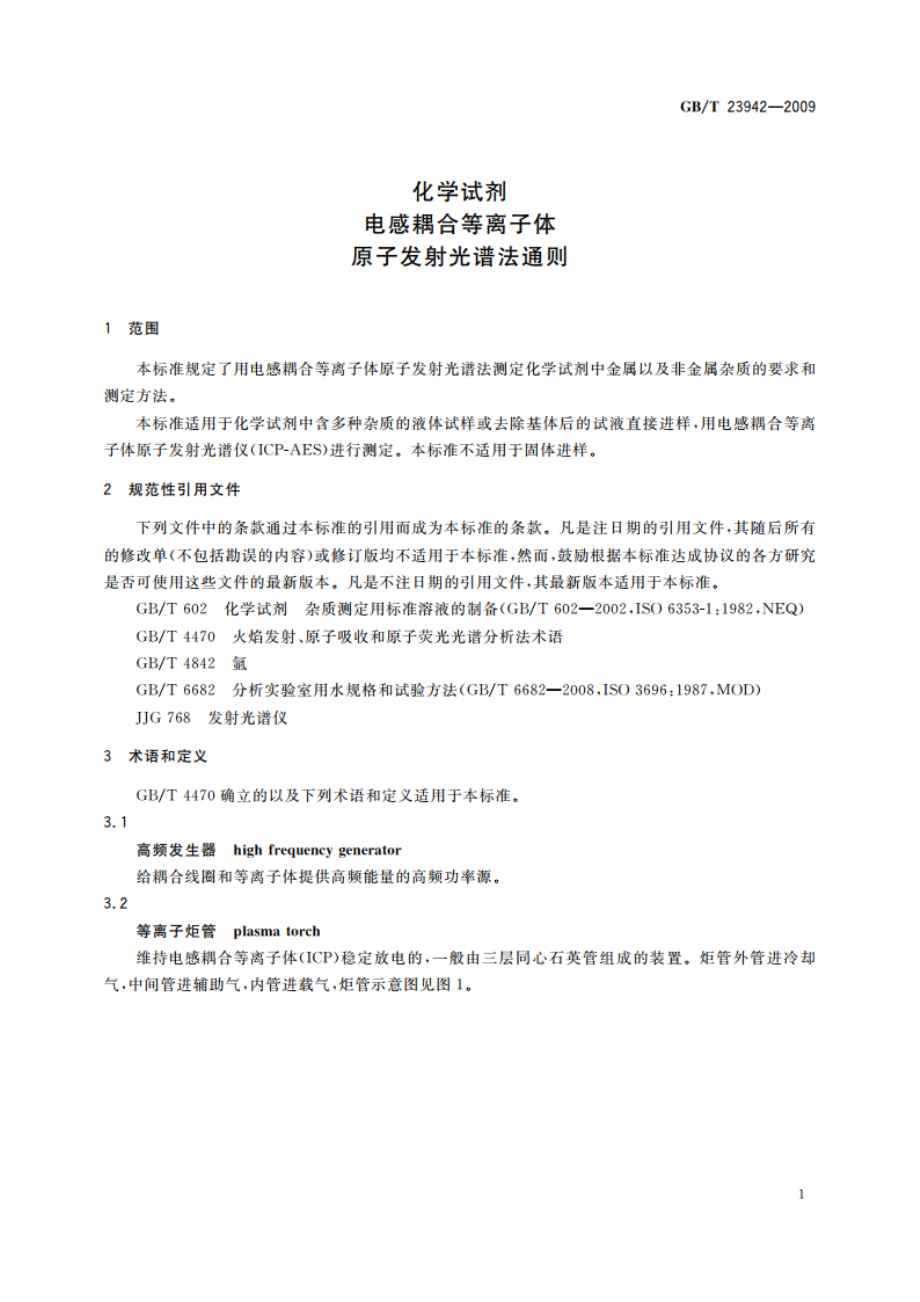 GB/T 23942—2009

化学试剂
电感耦合等离子体
原子发射光谱法通则

1 范围

本标准规定了用电感耦合等离子体原子发射光谱法测定化学试剂中金属以及非金属杂质的要求和测定方法。

本标准适用于化学试剂中含多种杂质的液体试样或去除基体后的试液直接进样，用电感耦合等离子体原子发射光谱仪(ICP-AES)进行测定。本标准不适用于固体进样。

2 规范性引用文件

下列文件中的条款通过本标准的引用而成为本标准的条款。凡是注日期的引用文件，其随后所有的修改单(不包括勘误的内容)或修订版均不适用于本标准，然而，鼓励根据本标准达成协议的各方研究是否可使用这些文件的最新版本。凡是不注日期的引用文件，其最新版本适用于本标准。

GB/T 602 化学试剂 杂质测定用标准溶液的制备(GB/T 602—2002，ISO 6353-1：1982，NEQ)

GB/T 4470 火焰发射、原子吸收和原子荧光光谱分析法术语

GB/T 4842 氩

GB/T 6682 分析实验室用水规格和试验方法(GB/T 6682—2008，ISO 3696：1987，MOD)

JJG 768 发射光谱仪

3 术语和定义

GB/T 4470 确立的以及下列术语和定义适用于本标准。

3.1

高频发生器 high frequency generator

给耦合线圈和等离子体提供高频能量的高频功率源。

3.2

等离子炬管 plasma torch

维持电感耦合等离子体(ICP)稳定放电的，一般由三层同心石英管组成的装置。炬管外管进冷却气，中间管进辅助气，内管进载气，炬管示意图见图1。

1